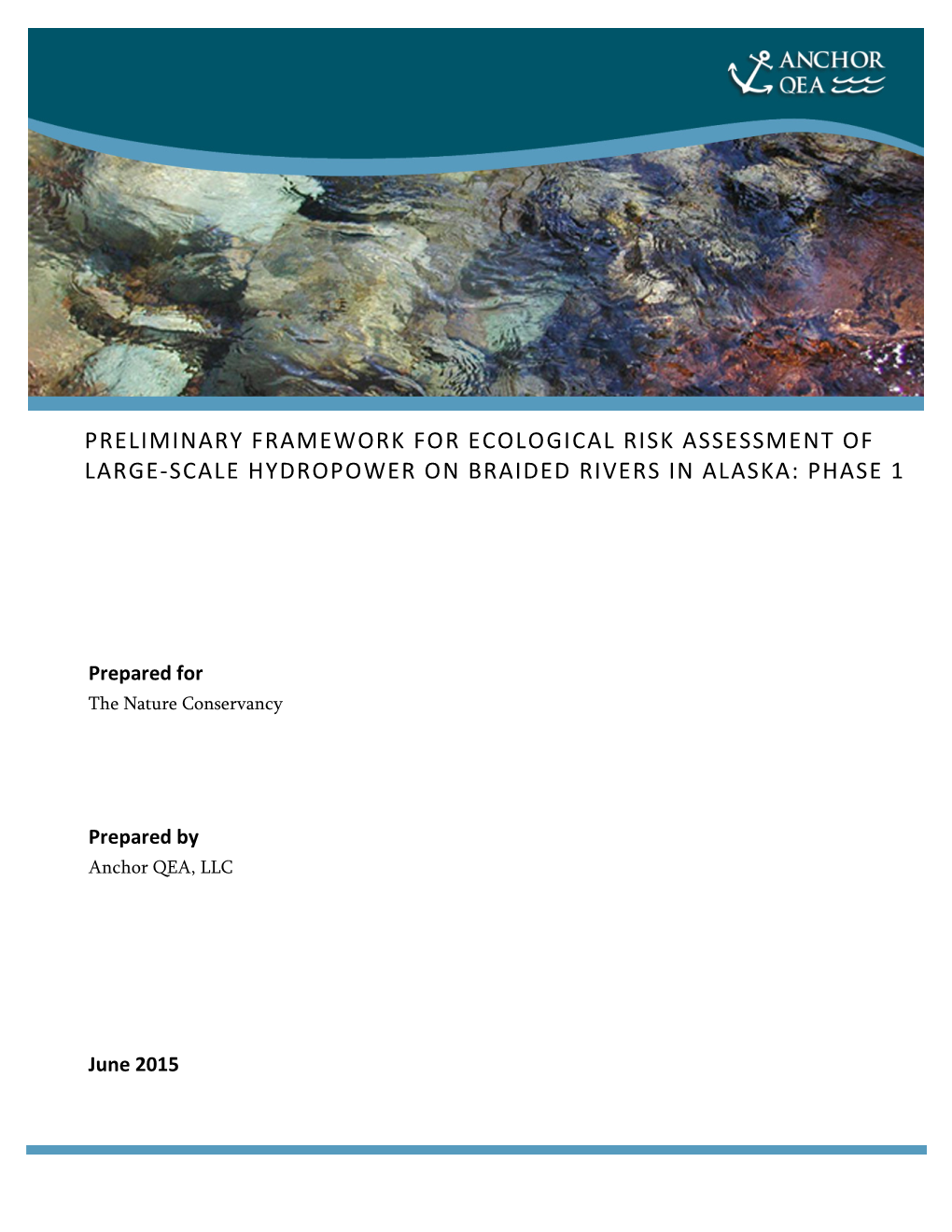 ANCHOR QEA

PRELIMINARY FRAMEWORK FOR ECOLOGICAL RISK ASSESSMENT OF LARGE-SCALE HYDROPOWER ON BRAIDED RIVERS IN ALASKA: PHASE 1

Prepared for
The Nature Conservancy

Prepared by
Anchor QEA, LLC

June 2015